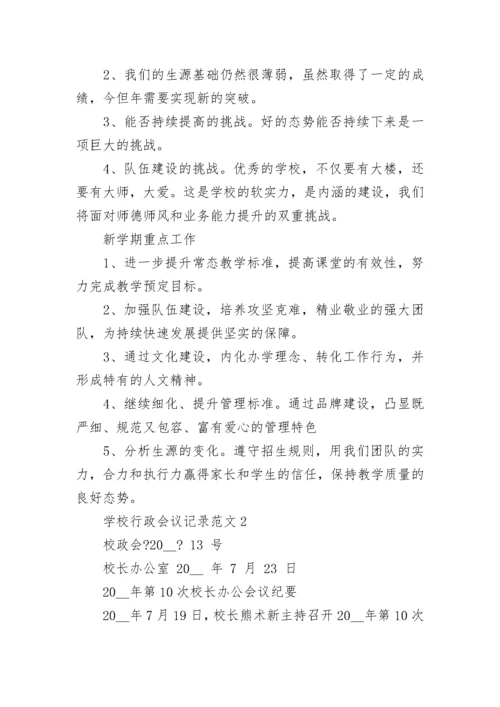 2、我们的生源基础仍然很薄弱，虽然取得了一定的成绩，今但年需要实现新的突破。

3、能否持续提高的挑战。好的态势能否持续下来是一项巨大的挑战。

4、队伍建设的挑战。优秀的学校，不仅要有大楼，还要有大师，大爱。这是学校的软实力，是内涵的建设，我们将面对师德师风和业务能力提升的双重挑战。

新学期重点工作

1、进一步提升常态教学标准，提高课堂的有效性，努力完成教学预定目标。

2、加强队伍建设，培养攻坚克难，精业敬业的强大团队，为持续快速发展提供坚实的保障。

3、通过文化建设，内化办学理念、转化工作行为，并形成特有的人文精神。

4、继续细化、提升管理标准。通过品牌建设，凸显既严细、规范又包容、富有爱心的管理特色

5、分析生源的变化。遵守招生规则，用我们团队的实力，合力和执行力赢得家长和学生的信任，保持教学质量的良好态势。

学校行政会议记录范文 2

校政会?20__? 13 号

校长办公室 20__ 年 7 月 23 日

20__年第 10 次校长办公会议纪要

20__年 7 月 19 日，校长熊术新主持召开 20__年第 10 次